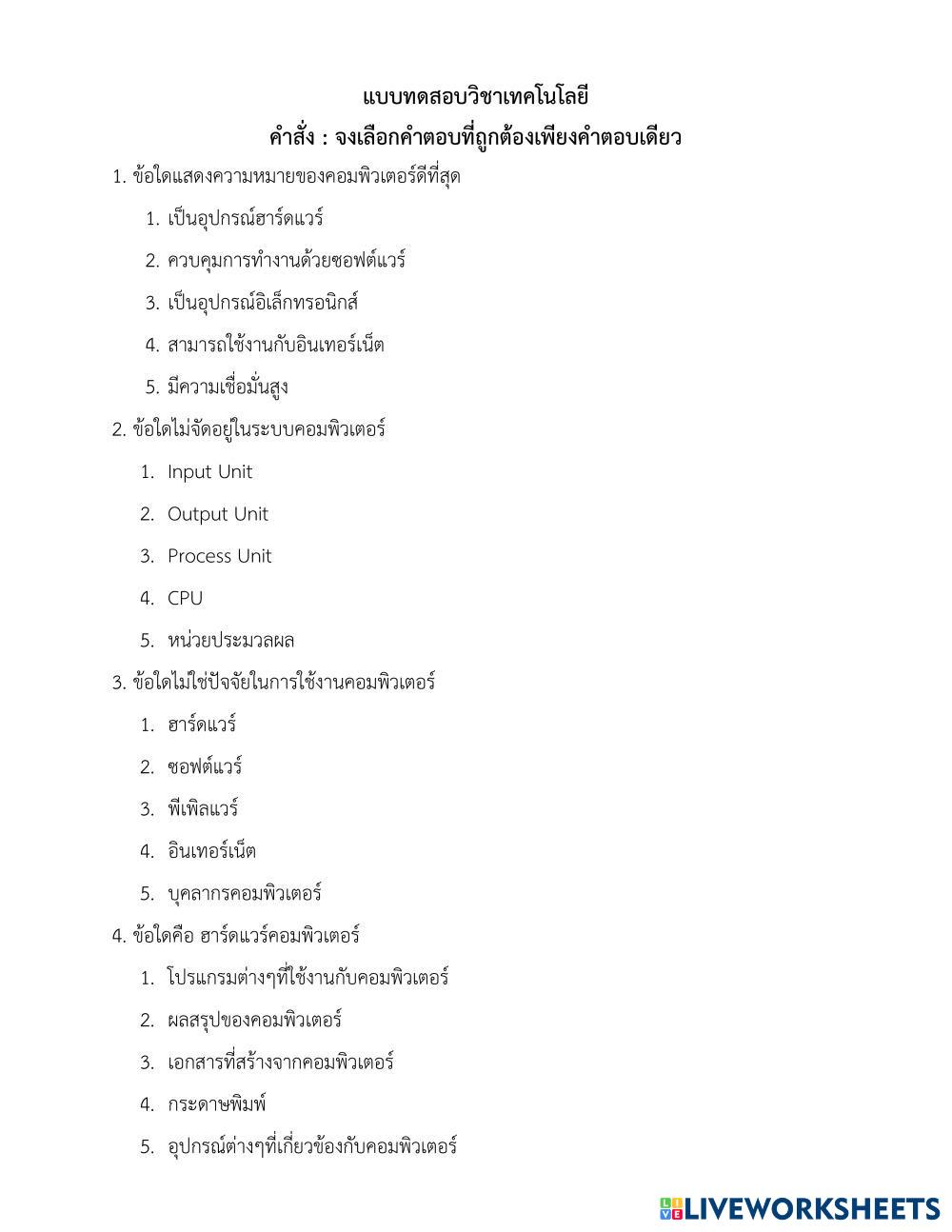 แบบทดสอบวิชาเทคโนโลยี
คำสั่ง : จงเลือกคำตอบที่ถูกต้องเพียงคำตอบเดียว

1. ข้อใดแสดงความหมายของคอมพิวเตอร์ดีที่สุด
1. เป็นอุปกรณ์ฮาร์ดแวร์
2. ควบคุมการทำงานด้วยซอฟต์แวร์
3. เป็นอุปกรณ์อิเล็กทรอนิกส์
4. สามารถใช้งานกับอินเทอร์เน็ต
5. มีความเชื่อมั่นสูง

2. ข้อใดไม่จัดอยู่ในระบบคอมพิวเตอร์
1. Input Unit
2. Output Unit
3. Process Unit
4. CPU
5. หน่วยประมวลผล

3. ข้อใดไม่ใช่ปัจจัยในการใช้งานคอมพิวเตอร์
1. ฮาร์ดแวร์
2. ซอฟต์แวร์
3. พีเพิลแวร์
4. อินเทอร์เน็ต
5. บุคลากรคอมพิวเตอร์

4. ข้อใดคือ ฮาร์ดแวร์คอมพิวเตอร์
1. โปรแกรมต่างๆที่ใช้งานกับคอมพิวเตอร์
2. ผลสรุปของคอมพิวเตอร์
3. เอกสารที่สร้างจากคอมพิวเตอร์
4. กระดาษพิมพ์
5. อุปกรณ์ต่างๆที่เกี่ยวข้องกับคอมพิวเตอร์

LIVEWORKSHEETS